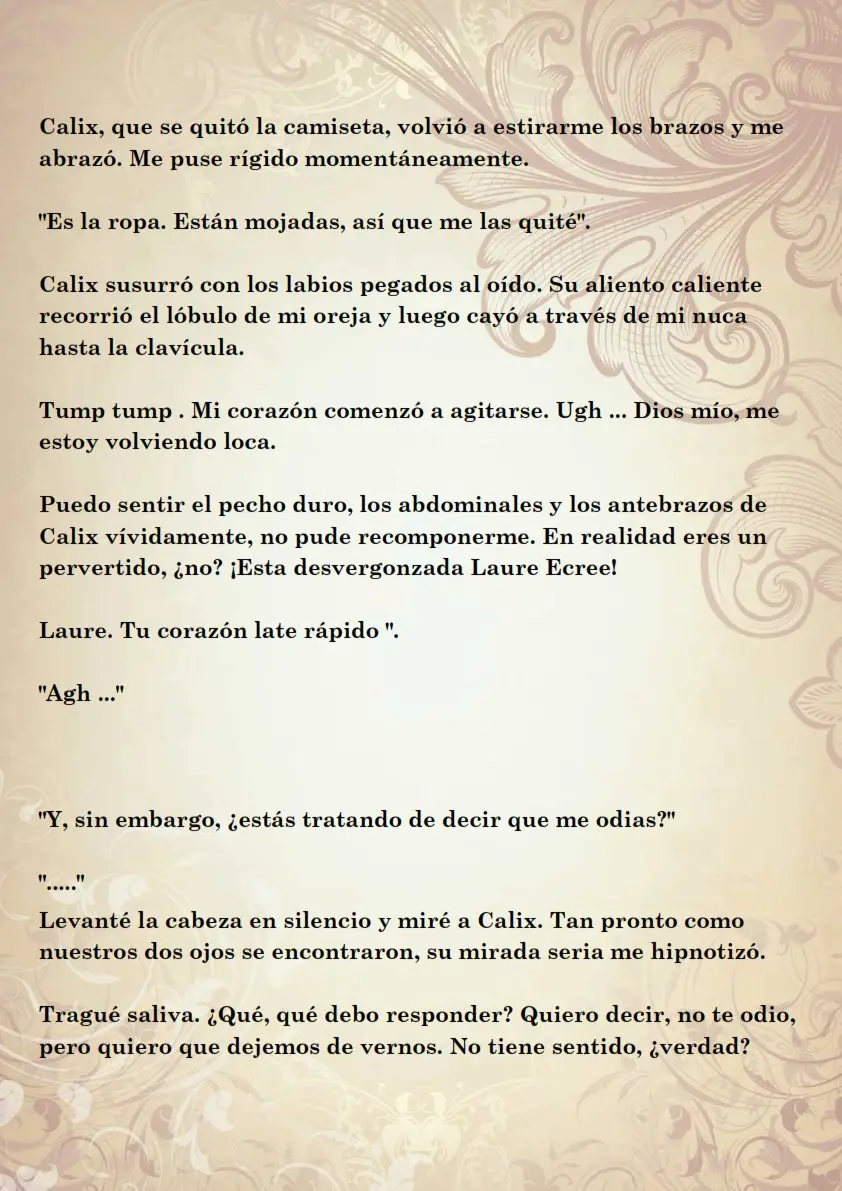 Calix, que se quitó la camiseta, volvió a estirarme los brazos y me abrazó. Me puse rígido momentáneamente.

"Es la ropa. Están mojadas, así que me las quité".

Calix susurró con los labios pegados al oído. Su aliento caliente recorrió el lóbulo de mi oreja y luego cayó a través de mi nuca hasta la clavícula.

Tump tump . Mi corazón comenzó a agitarse. Ugh ... Dios mío, me estoy volviendo loca.

Puedo sentir el pecho duro, los abdominales y los antebrazos de Calix vívidamente, no pude recomponerme. En realidad eres un pervertido, ¿no? ¡Esta desvergonzada Laure Ecree!

Laure. Tu corazón late rápido ".

"Agh ..."

"Y, sin embargo, ¿estás tratando de decir que me odias?"

"....."
Levanté la cabeza en silencio y miré a Calix. Tan pronto como nuestros dos ojos se encontraron, su mirada seria me hipnotizó.

Tragué saliva. ¿Qué, qué debo responder? Quiero decir, no te odio, pero quiero que dejemos de vernos. No tiene sentido, ¿verdad?